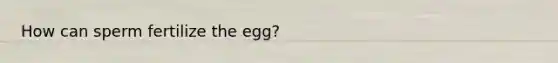 How can sperm fertilize the egg?